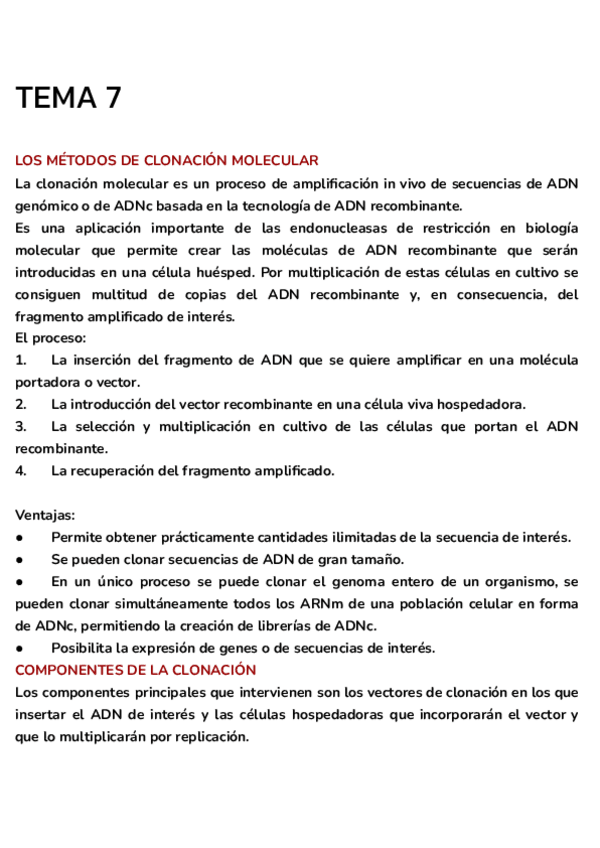 TEMA 7

LOS MÉTODOS DE CLONACIÓN MOLECULAR
La clonación molecular es un proceso de amplificación in vivo de secuencias de ADN genómico o de ADNc basada en la tecnología de ADN recombinante.
Es una aplicación importante de las endonucleasas de restricción en biología molecular que permite crear las moléculas de ADN recombinante que serán introducidas en una célula huésped. Por multiplicación de estas células en cultivo se consiguen multitud de copias del ADN recombinante y, en consecuencia, del fragmento amplificado de interés.
El proceso:
1. La inserción del fragmento de ADN que se quiere amplificar en una molécula portadora o vector.
2. La introducción del vector recombinante en una célula viva hospedadora.
3. La selección y multiplicación en cultivo de las células que portan el ADN recombinante.
4. La recuperación del fragmento amplificado.

Ventajas:
● Permite obtener prácticamente cantidades ilimitadas de la secuencia de interés.
● Se pueden clonar secuencias de ADN de gran tamaño.
● En un único proceso se puede clonar el genoma entero de un organismo, se pueden clonar simultáneamente todos los ARNm de una población celular en forma de ADNc, permitiendo la creación de librerías de ADNc.
● Posibilita la expresión de genes o de secuencias de interés.
COMPONENTES DE LA CLONACIÓN
Los componentes principales que intervienen son los vectores de clonación en los que insertar el ADN de interés y las células hospedadoras que incorporarán el vector y que lo multiplicarán por replicación.